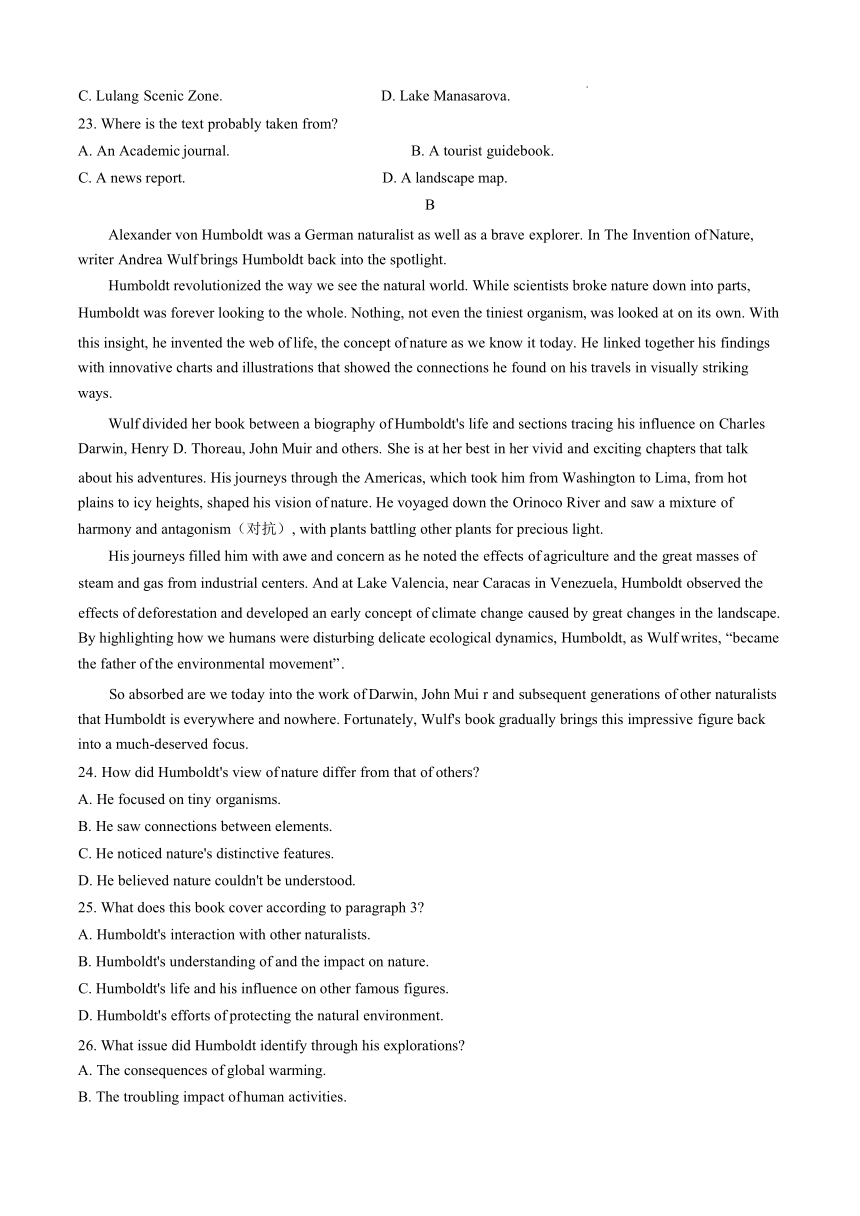 C. Lulang Scenic Zone.    D. Lake Manasarova.

23. Where is the text probably taken from?

A. An Academic journal.    B. A tourist guidebook.

C. A news report.    D. A landscape map.

B

Alexander von Humboldt was a German naturalist as well as a brave explorer. In The Invention of Nature, writer Andrea Wulf brings Humboldt back into the spotlight.

Humboldt revolutionized the way we see the natural world. While scientists broke nature down into parts, Humboldt was forever looking to the whole. Nothing, not even the tiniest organism, was looked at on its own. With this insight, he invented the web of life, the concept of nature as we know it today. He linked together his findings with innovative charts and illustrations that showed the connections he found on his travels in visually striking ways.

Wulf divided her book between a biography of Humboldt's life and sections tracing his influence on Charles Darwin, Henry D. Thoreau, John Muir and others. She is at her best in her vivid and exciting chapters that talk about his adventures. His journeys through the Americas, which took him from Washington to Lima, from hot plains to icy heights, shaped his vision of nature. He voyaged down the Orinoco River and saw a mixture of harmony and antagonism（对抗）, with plants battling other plants for precious light.

His journeys filled him with awe and concern as he noted the effects of agriculture and the great masses of steam and gas from industrial centers. And at Lake Valencia, near Caracas in Venezuela, Humboldt observed the effects of deforestation and developed an early concept of climate change caused by great changes in the landscape. By highlighting how we humans were disturbing delicate ecological dynamics, Humboldt, as Wulf writes, “became the father of the environmental movement”.

So absorbed are we today into the work of Darwin, John Mui r and subsequent generations of other naturalists that Humboldt is everywhere and nowhere. Fortunately, Wulf's book gradually brings this impressive figure back into a much-deserved focus.

24. How did Humboldt's view of nature differ from that of others?

A. He focused on tiny organisms.

B. He saw connections between elements.

C. He noticed nature's distinctive features.

D. He believed nature couldn't be understood.

25. What does this book cover according to paragraph 3?

A. Humboldt's interaction with other naturalists.

B. Humboldt's understanding of and the impact on nature.

C. Humboldt's life and his influence on other famous figures.

D. Humboldt's efforts of protecting the natural environment.

26. What issue did Humboldt identify through his explorations?

A. The consequences of global warming.

B. The troubling impact of human activities.